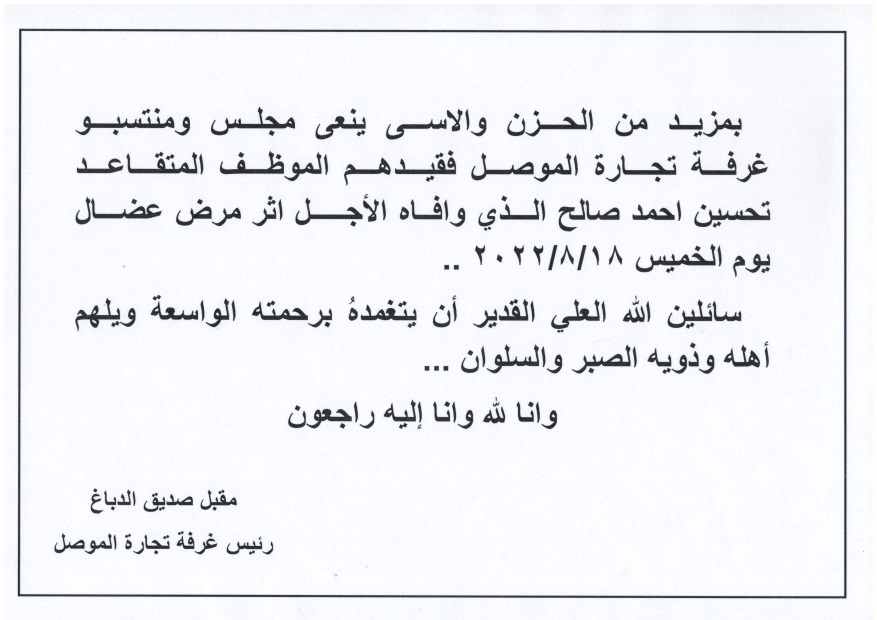 بمزيد من الحزن والاسى ينعى مجلس ومنتسبو غرفة تجارة الموصل فقيدهم الموظف المتقاعد تحسين احمد صالح الذي وافاه الأجل اثر مرض عضال يوم الخميس ٢٠٢٢/٨/١٨ ..

سائلين الله العلي القدير أن يتغمدهُ برحمته الواسعة ويلهم أهله وذويه الصبر والسلوان ...

وانا لله وانا إليه راجعون

مقبل صديق الدباغ
رئيس غرفة تجارة الموصل